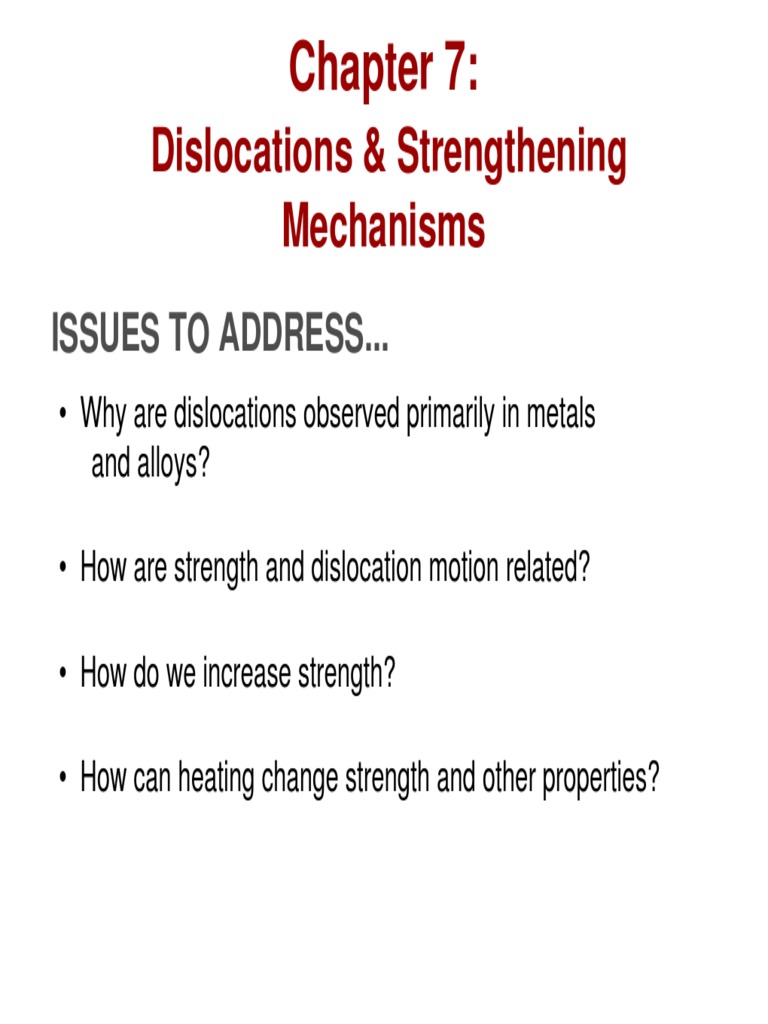 Chapter 7:
Dislocations & Strengthening Mechanisms

ISSUES TO ADDRESS...

• Why are dislocations observed primarily in metals and alloys?

• How are strength and dislocation motion related?

• How do we increase strength?

• How can heating change strength and other properties?